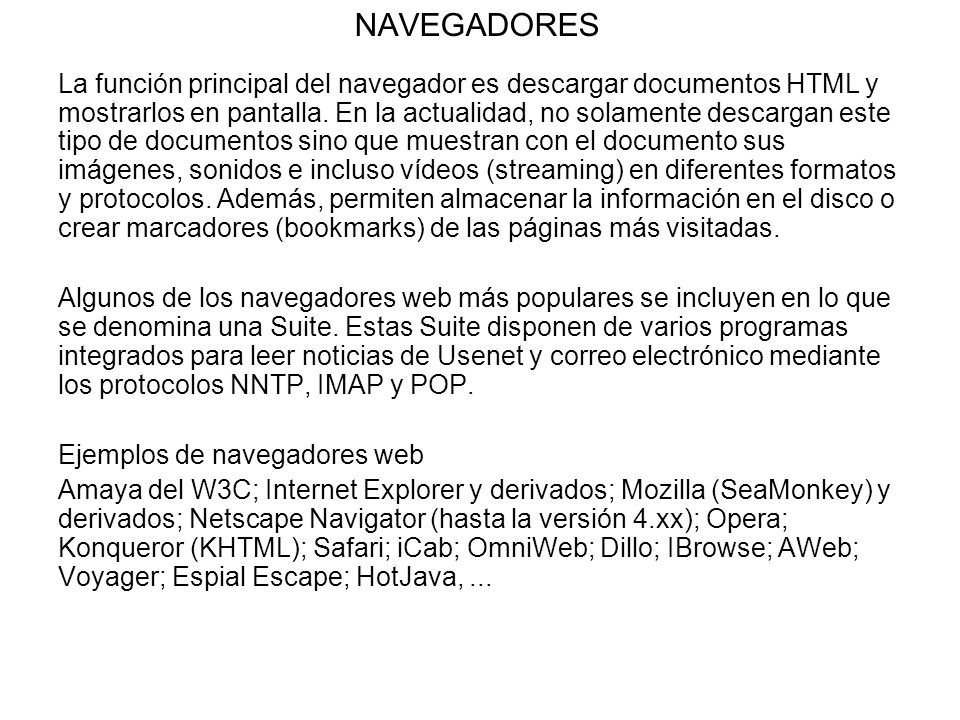 NAVEGADORES

La función principal del navegador es descargar documentos HTML y mostrarlos en pantalla. En la actualidad, no solamente descargan este tipo de documentos sino que muestran con el documento sus imágenes, sonidos e incluso vídeos (streaming) en diferentes formatos y protocolos. Además, permiten almacenar la información en el disco o crear marcadores (bookmarks) de las páginas más visitadas.

Algunos de los navegadores web más populares se incluyen en lo que se denomina una Suite. Estas Suite disponen de varios programas integrados para leer noticias de Usenet y correo electrónico mediante los protocolos NNTP, IMAP y POP.

Ejemplos de navegadores web

Amaya del W3C; Internet Explorer y derivados; Mozilla (SeaMonkey) y derivados; Netscape Navigator (hasta la versión 4.xx); Opera; Konqueror (KHTML); Safari; iCab; OmniWeb; Dillo; IBrowse; AWeb; Voyager; Espial Escape; HotJava, ...